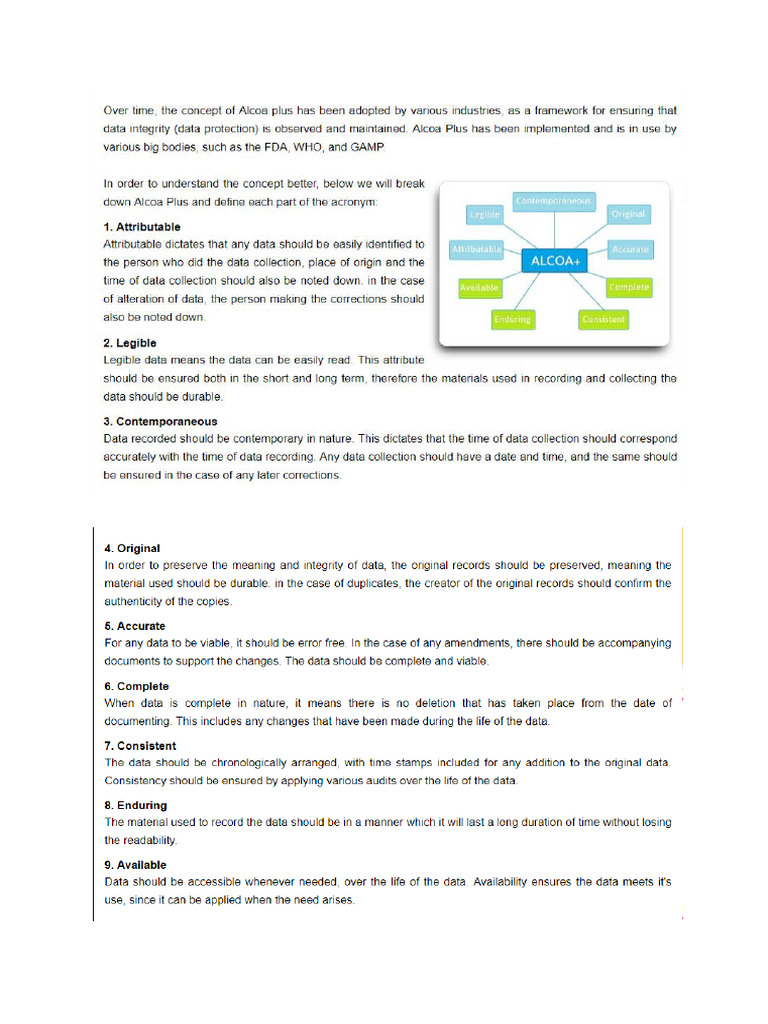 Over time, the concept of Alcoa plus has been adopted by various industries, as a framework for ensuring that data integrity (data protection) is observed and maintained. Alcoa Plus has been implemented and is in use by various big bodies, such as the FDA, WHO, and GAMP.

In order to understand the concept better, below we will break down Alcoa Plus and define each part of the acronym:

Contemporaneous
Legible
Original
Attributable
ALCOA+
Accurate
Available
Complete
Enduring
Consistent

1. Attributable
Attributable dictates that any data should be easily identified to the person who did the data collection, place of origin and the time of data collection should also be noted down. in the case of alteration of data, the person making the corrections should also be noted down.

2. Legible
Legible data means the data can be easily read. This attribute should be ensured both in the short and long term, therefore the materials used in recording and collecting the data should be durable.

3. Contemporaneous
Data recorded should be contemporary in nature. This dictates that the time of data collection should correspond accurately with the time of data recording. Any data collection should have a date and time, and the same should be ensured in the case of any later corrections.

4. Original
In order to preserve the meaning and integrity of data, the original records should be preserved, meaning the material used should be durable. in the case of duplicates, the creator of the original records should confirm the authenticity of the copies.

5. Accurate
For any data to be viable, it should be error free. In the case of any amendments, there should be accompanying documents to support the changes. The data should be complete and viable.

6. Complete
When data is complete in nature, it means there is no deletion that has taken place from the date of documenting. This includes any changes that have been made during the life of the data.

7. Consistent
The data should be chronologically arranged, with time stamps included for any addition to the original data. Consistency should be ensured by applying various audits over the life of the data.

8. Enduring
The material used to record the data should be in a manner which it will last a long duration of time without losing the readability.

9. Available
Data should be accessible whenever needed, over the life of the data. Availability ensures the data meets it's use, since it can be applied when the need arises.